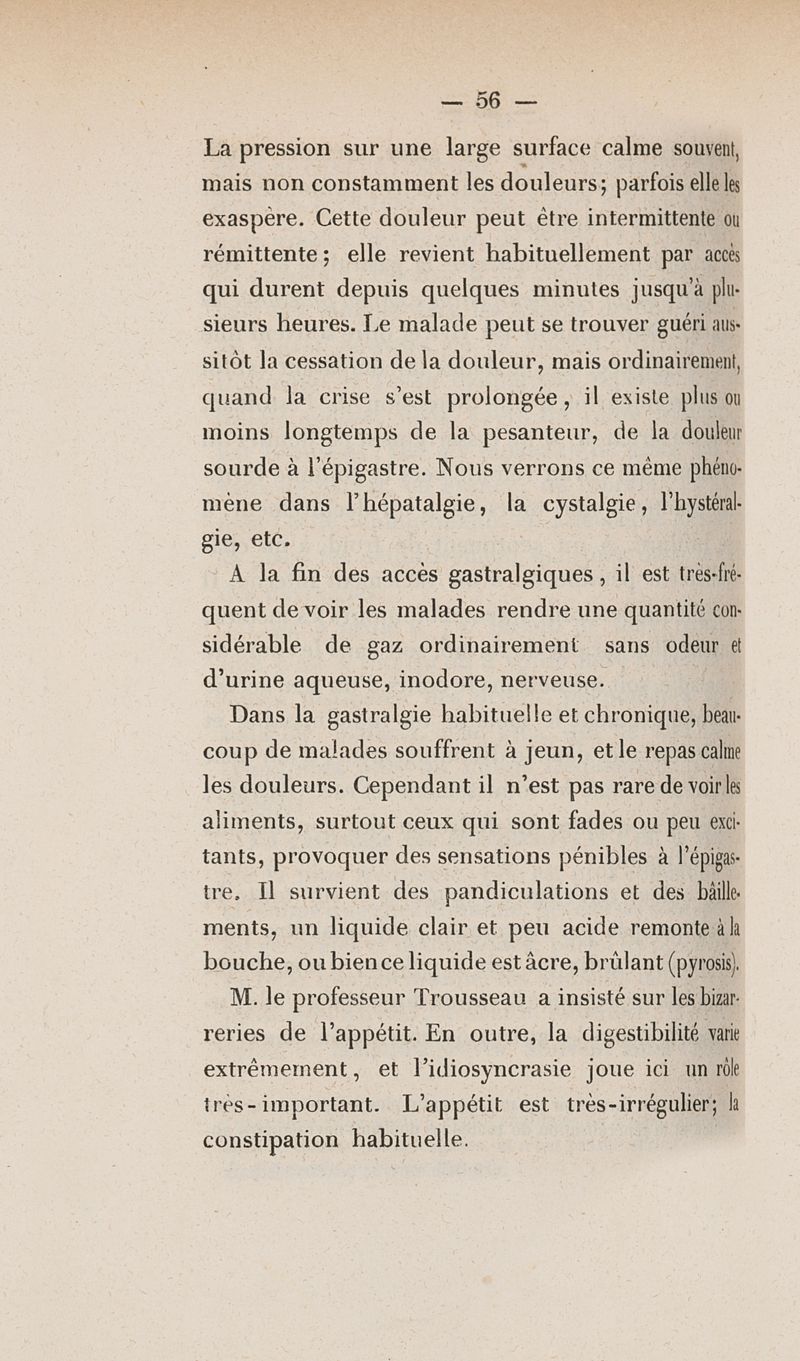 — 56 —

La pression sur une large surface calme souvent, mais non constamment les douleurs; parfois elle les exaspère. Cette douleur peut être intermittente ou rémittente; elle revient habituellement par accès qui durent depuis quelques minutes jusqu'à plusieurs heures. Le malade peut se trouver guéri aussitôt la cessation de la douleur, mais ordinairement, quand la crise s'est prolongée, il existe plus ou moins longtemps de la pesanteur, de la douleur sourde à l'épigastre. Nous verrons ce même phénomène dans l'hépatalgie, la cystalgie, l'hystéralgie, etc.

A la fin des accès gastralgiques, il est très-fréquent de voir les malades rendre une quantité considérable de gaz ordinairement sans odeur et d'urine aqueuse, inodore, nerveuse.

Dans la gastralgie habituelle et chronique, beaucoup de malades souffrent à jeun, et le repas calme les douleurs. Cependant il n'est pas rare de voir les aliments, surtout ceux qui sont fades ou peu excitants, provoquer des sensations pénibles à l'épigastre. Il survient des pandiculations et des bâillements, un liquide clair et peu acide remonte à la bouche, ou bien ce liquide est âcre, brûlant (pyrosis).

M. le professeur Trousseau a insisté sur les bizarreries de l'appétit. En outre, la digestibilité varie extrêmement, et l'idiosyncrasie joue ici un rôle très-important. L'appétit est très-irrégulier; la constipation habituelle.